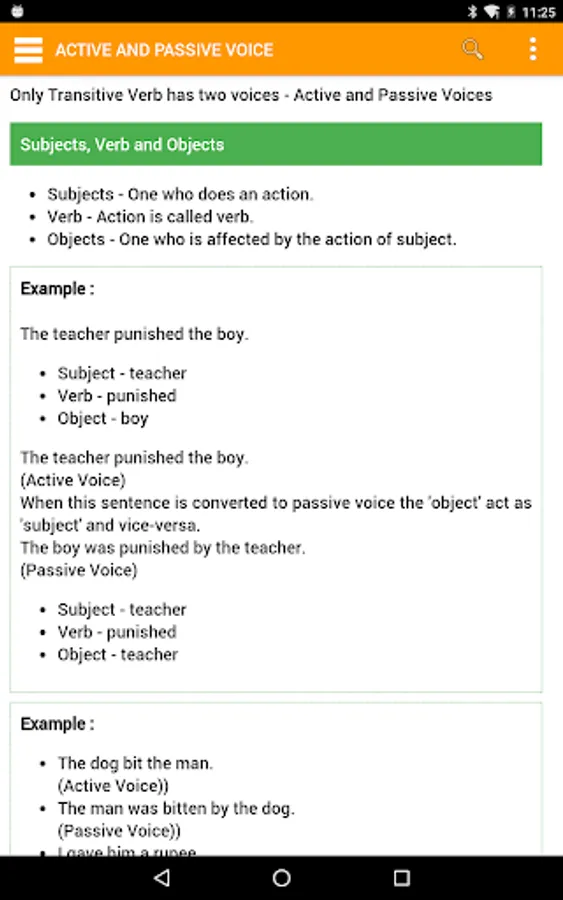 11:25

ACTIVE AND PASSIVE VOICE

Only Transitive Verb has two voices - Active and Passive Voices

Subjects, Verb and Objects

- Subjects - One who does an action.
- Verb - Action is called verb.
- Objects - One who is affected by the action of subject.

Example :

The teacher punished the boy.

- Subject - teacher
- Verb - punished
- Object - boy

The teacher punished the boy.
(Active Voice)
When this sentence is converted to passive voice the 'object' act as 'subject' and vice-versa.
The boy was punished by the teacher.
(Passive Voice)

- Subject - teacher
- Verb - punished
- Object - teacher

Example :

- The dog bit the man.
(Active Voice))
- The man was bitten by the dog.
(Passive Voice))
- I gave him a rupee.